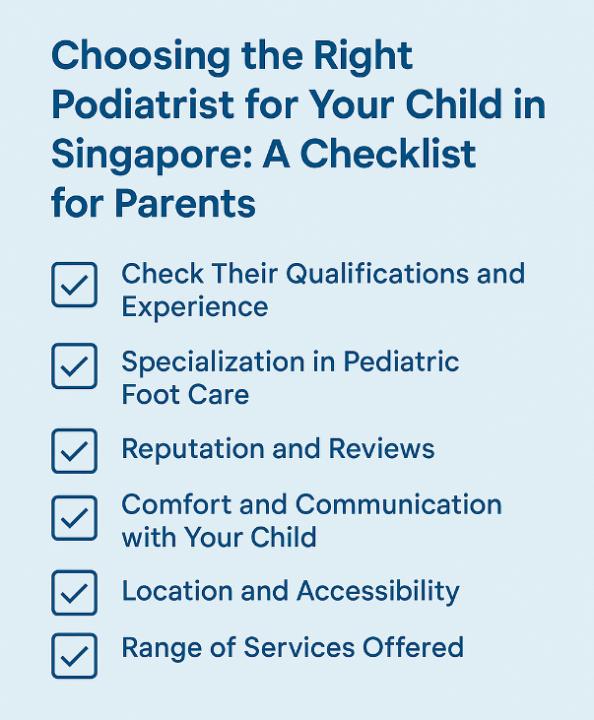 Choosing the Right Podiatrist for Your Child in Singapore: A Checklist for Parents

☑ Check Their Qualifications and Experience

☑ Specialization in Pediatric Foot Care

☑ Reputation and Reviews

☑ Comfort and Communication with Your Child

☑ Location and Accessibility

☑ Range of Services Offered